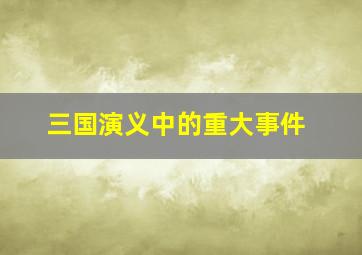 三国演义中的重大事件